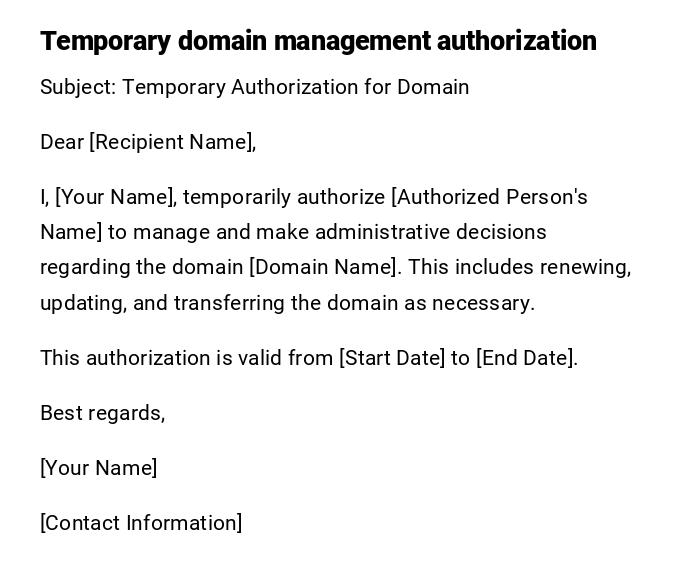 Temporary domain management authorization

Subject: Temporary Authorization for Domain

Dear [Recipient Name],

I, [Your Name], temporarily authorize [Authorized Person's Name] to manage and make administrative decisions regarding the domain [Domain Name]. This includes renewing, updating, and transferring the domain as necessary.

This authorization is valid from [Start Date] to [End Date].

Best regards,

[Your Name]

[Contact Information]